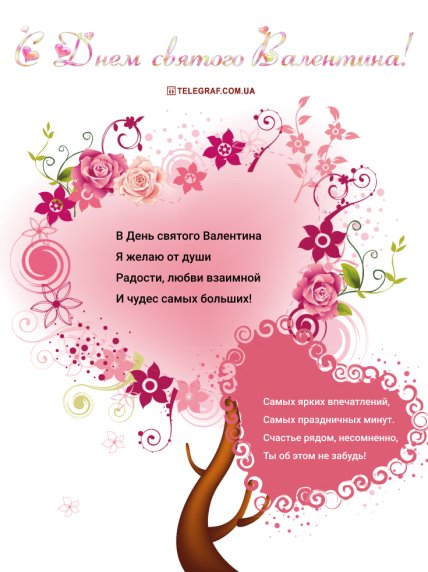 С Днем святого Валентина!

TELEGRAF.COM.UA

В День святого Валентина
Я желаю от души
Радости, любви взаимной
И чудес самых больших!

Самых ярких впечатлений,
Самых праздничных минут.
Счастье рядом, несомненно,
Ты об этом не забудь!